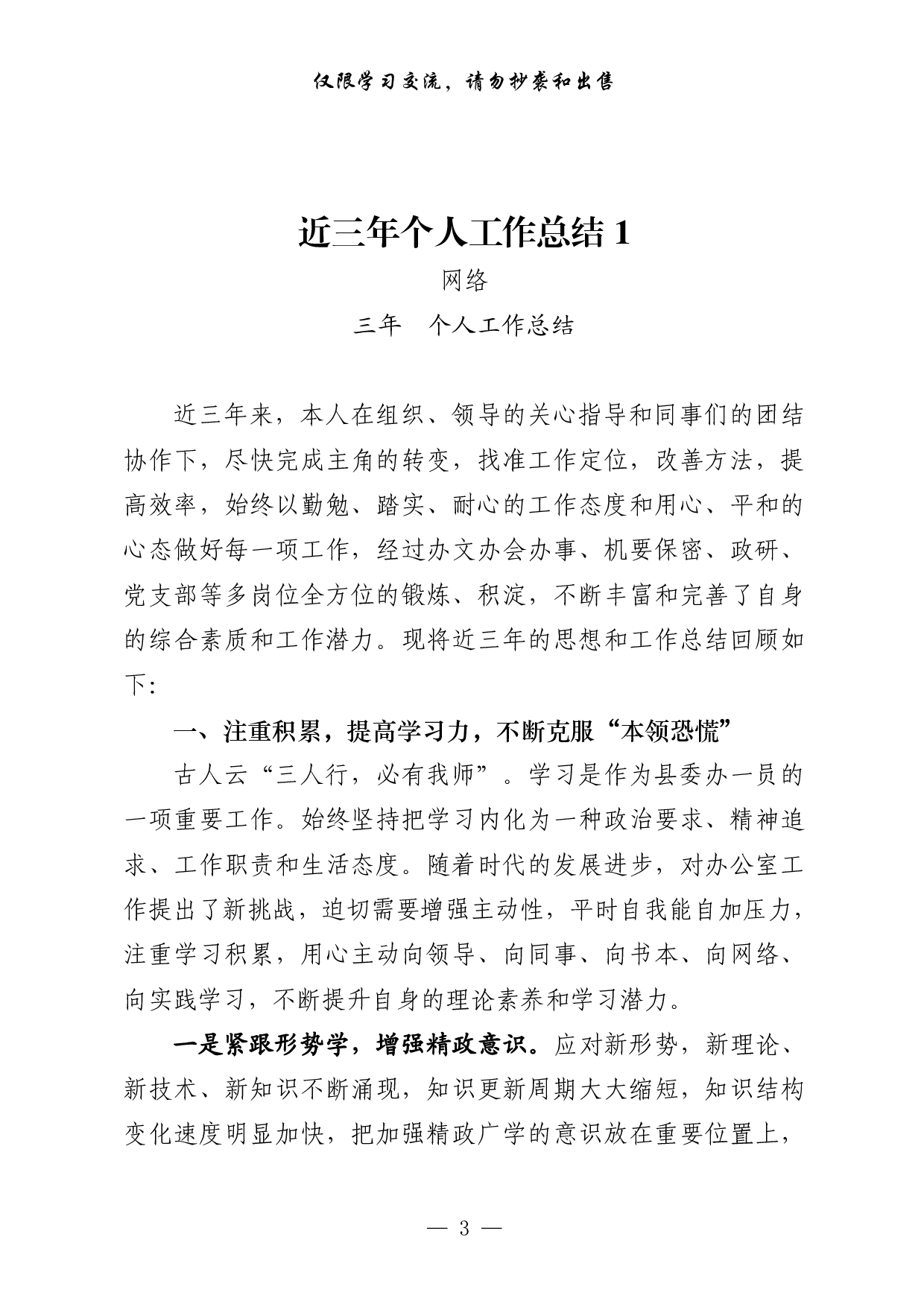 仅限学习交流，请勿抄袭和出售

近三年个人工作总结 1

网络

三年　个人工作总结

近三年来，本人在组织、领导的关心指导和同事们的团结协作下，尽快完成主角的转变，找准工作定位，改善方法，提高效率，始终以勤勉、踏实、耐心的工作态度和用心、平和的心态做好每一项工作，经过办文办会办事、机要保密、政研、党支部等多岗位全方位的锻炼、积淀，不断丰富和完善了自身的综合素质和工作潜力。现将近三年的思想和工作总结回顾如下:

一、注重积累，提高学习力，不断克服“本领恐慌”

古人云“三人行，必有我师”。学习是作为县委办一员的一项重要工作。始终坚持把学习内化为一种政治要求、精神追求、工作职责和生活态度。随着时代的发展进步，对办公室工作提出了新挑战，迫切需要增强主动性，平时自我能自加压力，注重学习积累，用心主动向领导、向同事、向书本、向网络、向实践学习，不断提升自身的理论素养和学习潜力。

一是紧跟形势学，增强精政意识。应对新形势，新理论、新技术、新知识不断涌现，知识更新周期大大缩短，知识结构变化速度明显加快，把加强精政广学的意识放在重要位置上，

— 3 —